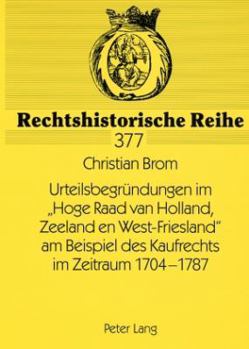 Rechtshistorische Reihe
377

Christian Brom

Urteilsbegründungen im „Hoge Raad van Holland, Zeeland en West-Friesland" am Beispiel des Kaufrechts im Zeitraum 1704–1787

Peter Lang